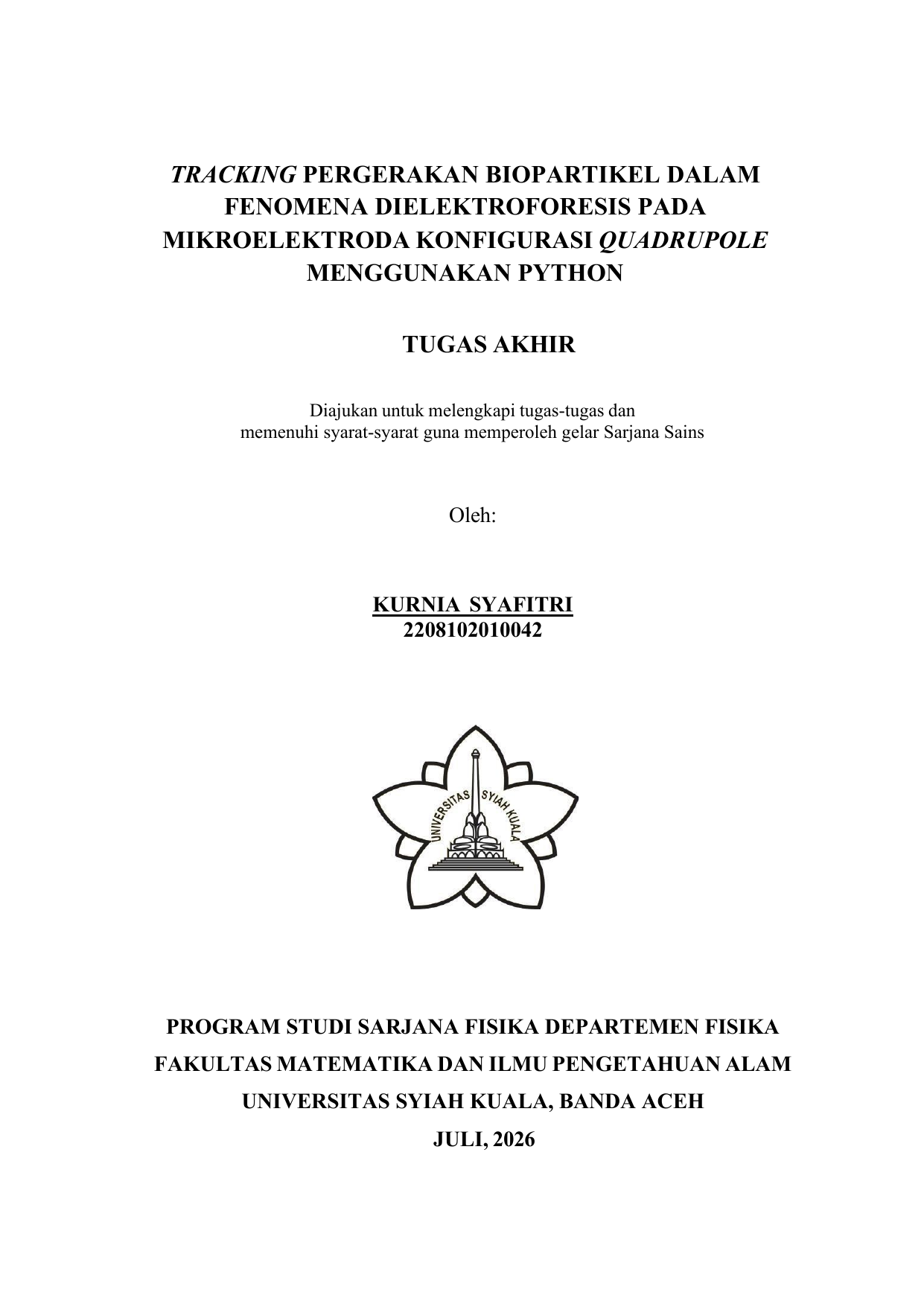 TRACKING PERGERAKAN BIOPARTIKEL DALAM FENOMENA DIELEKTROFORESIS PADA MIKROELEKTRODA KONFIGURASI QUADRUPOLE MENGGUNAKAN PYTHON

TUGAS AKHIR

Diajukan untuk melengkapi tugas-tugas dan memenuhi syarat-syarat guna memperoleh gelar Sarjana Sains

Oleh:

KURNIA SYAFITRI
2208102010042

UNIVERSITAS SYIAH KUALA

PROGRAM STUDI SARJANA FISIKA DEPARTEMEN FISIKA
FAKULTAS MATEMATIKA DAN ILMU PENGETAHUAN ALAM
UNIVERSITAS SYIAH KUALA, BANDA ACEH
JULI, 2026